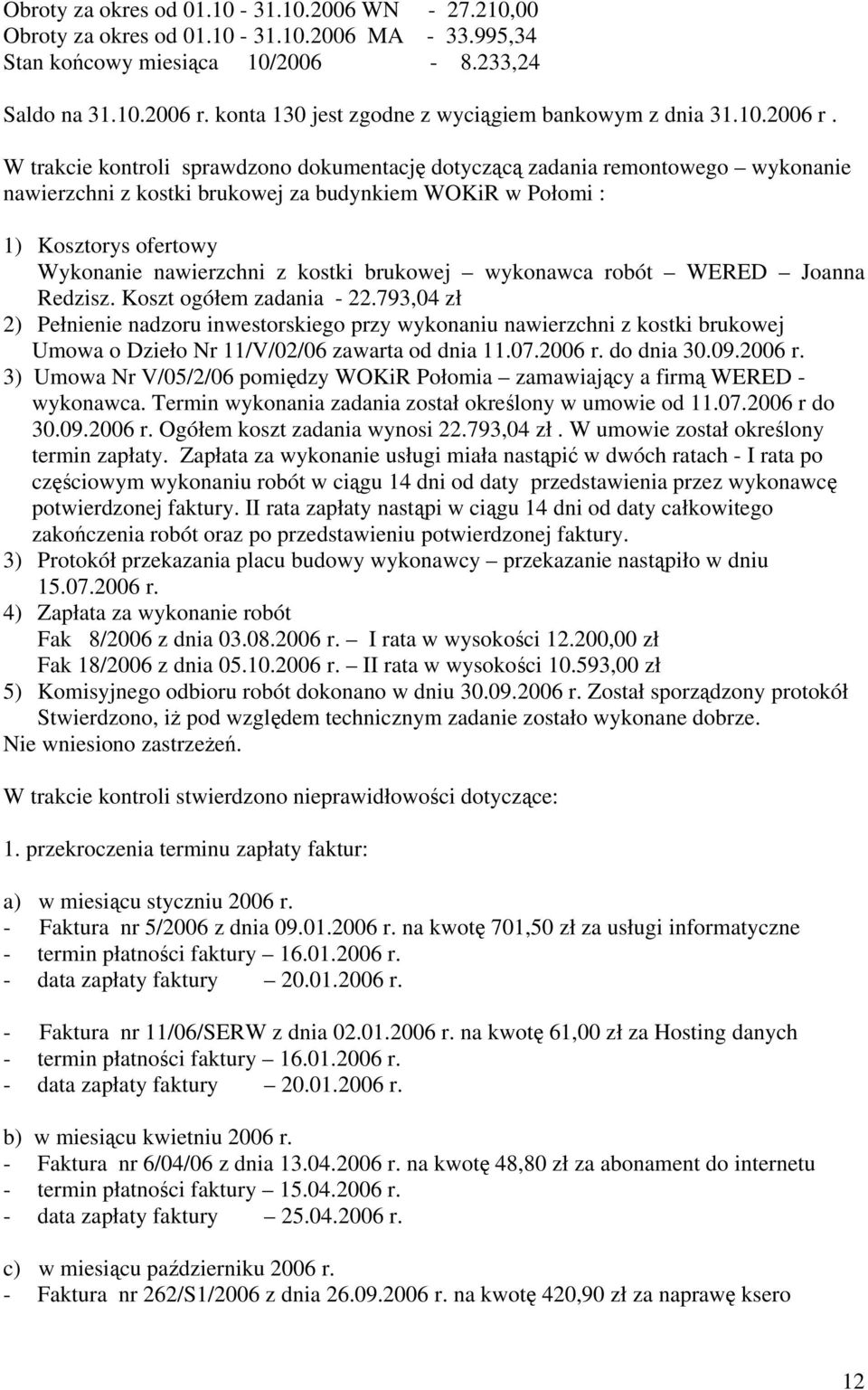 Obroty za okres od 01.10 - 31.10.2006 WN - 27.210,00
Obroty za okres od 01.10 - 31.10.2006 MA - 33.995,34
Stan końcowy miesiąca 10/2006 - 8.233,24

Saldo na 31.10.2006 r. konta 130 jest zgodne z wyciągiem bankowym z dnia 31.10.2006 r .

W trakcie kontroli sprawdzono dokumentację dotyczącą zadania remontowego – wykonanie nawierzchni z kostki brukowej za budynkiem WOKiR w Połomi :

1) Kosztorys ofertowy
Wykonanie nawierzchni z kostki brukowej – wykonawca robót – WERED – Joanna Redzisz. Koszt ogółem zadania - 22.793,04 zł
2) Pełnienie nadzoru inwestorskiego przy wykonaniu nawierzchni z kostki brukowej Umowa o Dzieło Nr 11/V/02/06 zawarta od dnia 11.07.2006 r. do dnia 30.09.2006 r.
3) Umowa Nr V/05/2/06 pomiędzy WOKiR Połomia – zamawiający a firmą WERED - wykonawca. Termin wykonania zadania został określony w umowie od 11.07.2006 r do 30.09.2006 r. Ogółem koszt zadania wynosi 22.793,04 zł . W umowie został określony termin zapłaty. Zapłata za wykonanie usługi miała nastąpić w dwóch ratach - I rata po częściowym wykonaniu robót w ciągu 14 dni od daty przedstawienia przez wykonawcę potwierdzonej faktury. II rata zapłaty nastąpi w ciągu 14 dni od daty całkowitego zakończenia robót oraz po przedstawieniu potwierdzonej faktury.
3) Protokół przekazania placu budowy wykonawcy – przekazanie nastąpiło w dniu 15.07.2006 r.
4) Zapłata za wykonanie robót
Fak 8/2006 z dnia 03.08.2006 r. – I rata w wysokości 12.200,00 zł
Fak 18/2006 z dnia 05.10.2006 r. – II rata w wysokości 10.593,00 zł
5) Komisyjnego odbioru robót dokonano w dniu 30.09.2006 r. Został sporządzony protokół Stwierdzono, iż pod względem technicznym zadanie zostało wykonane dobrze.
Nie wniesiono zastrzeżeń.

W trakcie kontroli stwierdzono nieprawidłowości dotyczące:

1. przekroczenia terminu zapłaty faktur:

a) w miesiącu styczniu 2006 r.
- Faktura nr 5/2006 z dnia 09.01.2006 r. na kwotę 701,50 zł za usługi informatyczne
- termin płatności faktury – 16.01.2006 r.
- data zapłaty faktury – 20.01.2006 r.

- Faktura nr 11/06/SERW z dnia 02.01.2006 r. na kwotę 61,00 zł za Hosting danych
- termin płatności faktury – 16.01.2006 r.
- data zapłaty faktury – 20.01.2006 r.

b) w miesiącu kwietniu 2006 r.
- Faktura nr 6/04/06 z dnia 13.04.2006 r. na kwotę 48,80 zł za abonament do internetu
- termin płatności faktury – 15.04.2006 r.
- data zapłaty faktury – 25.04.2006 r.

c) w miesiącu październiku 2006 r.
- Faktura nr 262/S1/2006 z dnia 26.09.2006 r. na kwotę 420,90 zł za naprawę ksero

12